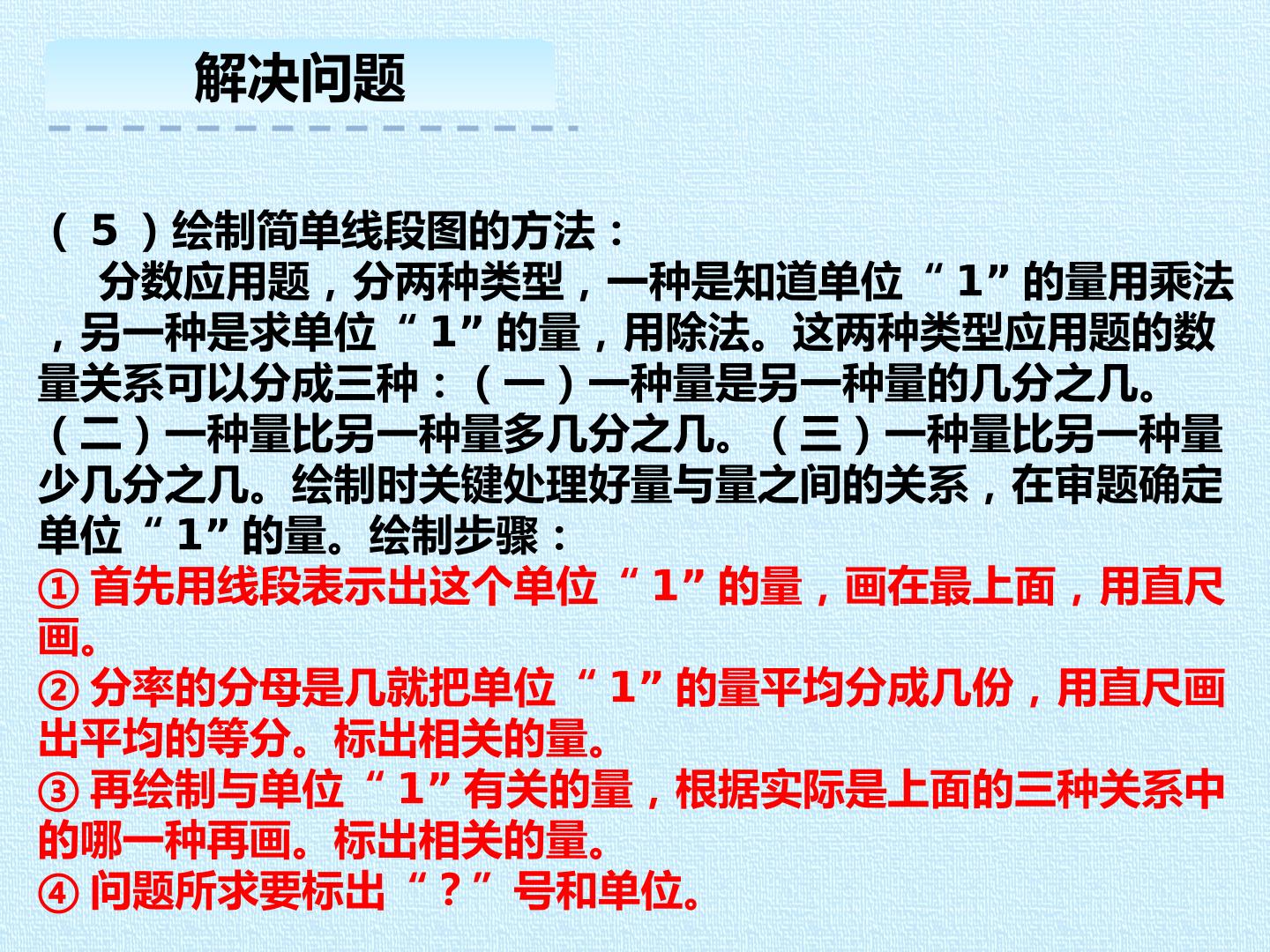 解决问题

（5）绘制简单线段图的方法：

分数应用题，分两种类型，一种是知道单位“1”的量用乘法，另一种是求单位“1”的量，用除法。这两种类型应用题的数量关系可以分成三种：（一）一种量是另一种量的几分之几。（二）一种量比另一种量多几分之几。（三）一种量比另一种量少几分之几。绘制时关键处理好量与量之间的关系，在审题确定单位“1”的量。绘制步骤：

①首先用线段表示出这个单位“1”的量，画在最上面，用直尺画。
②分率的分母是几就把单位“1”的量平均分成几份，用直尺画出平均的等分。标出相关的量。
③再绘制与单位“1”有关的量，根据实际是上面的三种关系中的哪一种再画。标出相关的量。
④问题所求要标出“？”号和单位。